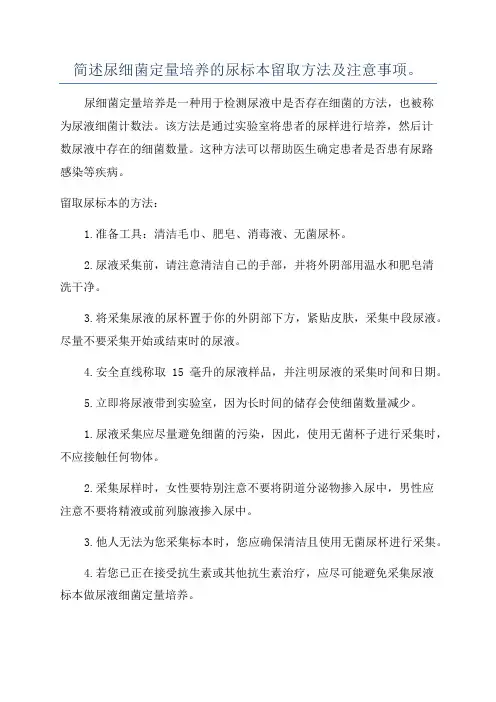 简述尿细菌定量培养的尿标本留取方法及注意事项。

尿细菌定量培养是一种用于检测尿液中是否存在细菌的方法，也被称为尿液细菌计数法。该方法是通过实验室将患者的尿样进行培养，然后计数尿液中存在的细菌数量。这种方法可以帮助医生确定患者是否患有尿路感染等疾病。

留取尿标本的方法：

1.准备工具：清洁毛巾、肥皂、消毒液、无菌尿杯。

2.尿液采集前，请注意清洁自己的手部，并将外阴部用温水和肥皂清洗干净。

3.将采集尿液的尿杯置于你的外阴部下方，紧贴皮肤，采集中段尿液。尽量不要采集开始或结束时的尿液。

4.安全直线称取 15 毫升的尿液样品，并注明尿液的采集时间和日期。

5.立即将尿液带到实验室，因为长时间的储存会使细菌数量减少。

1.尿液采集应尽量避免细菌的污染，因此，使用无菌杯子进行采集时，不应接触任何物体。

2.采集尿样时，女性要特别注意不要将阴道分泌物掺入尿中，男性应注意不要将精液或前列腺液掺入尿中。

3.他人无法为您采集标本时，您应确保清洁且使用无菌尿杯进行采集。

4.若您已正在接受抗生素或其他抗生素治疗，应尽可能避免采集尿液标本做尿液细菌定量培养。